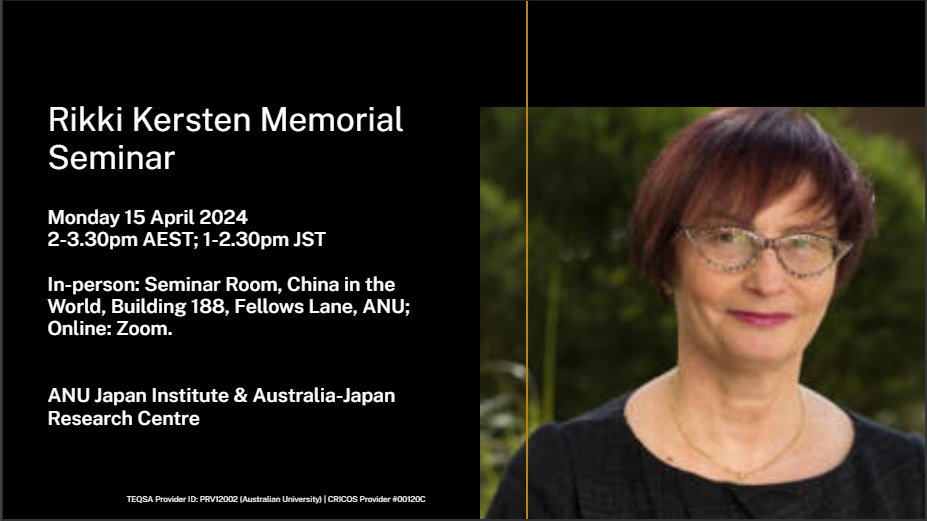 Rikki Kersten Memorial Seminar

Monday 15 April 2024
2-3.30pm AEST; 1-2.30pm JST

In-person: Seminar Room, China in the World, Building 188, Fellows Lane, ANU; Online: Zoom.

ANU Japan Institute & Australia-Japan Research Centre

TEQSA Provider ID: PRV12002 (Australian University) | CRICOS Provider #00120C